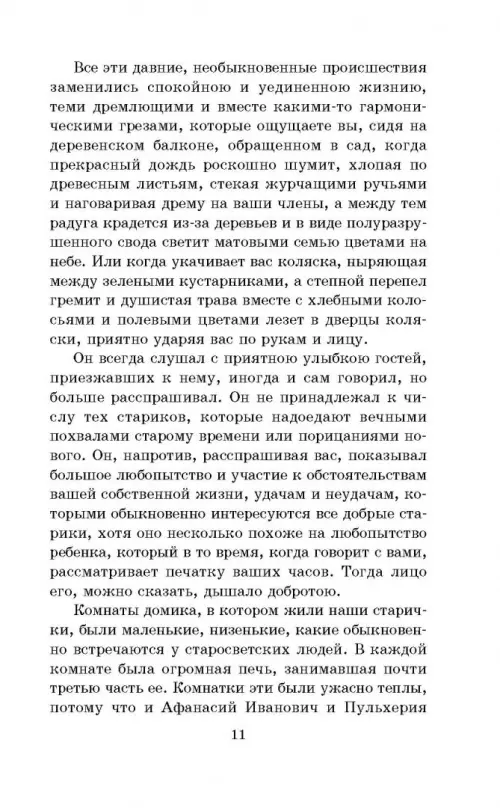 Все эти давние, необыкновенные происшествия заменились спокойною и уединенною жизнию, теми дремлющими и вместе какими-то гармоническими грезами, которые ощущаете вы, сидя на деревенском балконе, обращенном в сад, когда прекрасный дождь роскошно шумит, хлопая по древесным листьям, стекая журчащими ручьями и наговаривая дрему на ваши члены, а между тем радуга крадется из-за деревьев и в виде полуразрушенного свода светит матовыми семью цветами на небе. Или когда укачивает вас коляска, ныряющая между зелеными кустарниками, а степной перепел гремит и душистая трава вместе с хлебными колосьями и полевыми цветами лезет в дверцы коляски, приятно ударяя вас по рукам и лицу.

Он всегда слушал с приятною улыбкою гостей, приезжавших к нему, иногда и сам говорил, но больше расспрашивал. Он не принадлежал к числу тех стариков, которые надоедают вечными похвалами старому времени или порицаниями нового. Он, напротив, расспрашивая вас, показывал большое любопытство и участие к обстоятельствам вашей собственной жизни, удачам и неудачам, которыми обыкновенно интересуются все добрые старики, хотя оно несколько похоже на любопытство ребенка, который в то время, когда говорит с вами, рассматривает печатку ваших часов. Тогда лицо его, можно сказать, дышало добротою.

Комнаты домика, в котором жили наши старички, были маленькие, низенькие, какие обыкновенно встречаются у старосветских людей. В каждой комнате была огромная печь, занимавшая почти третью часть ее. Комнатки эти были ужасно теплы, потому что и Афанасий Иванович и Пульхерия

11